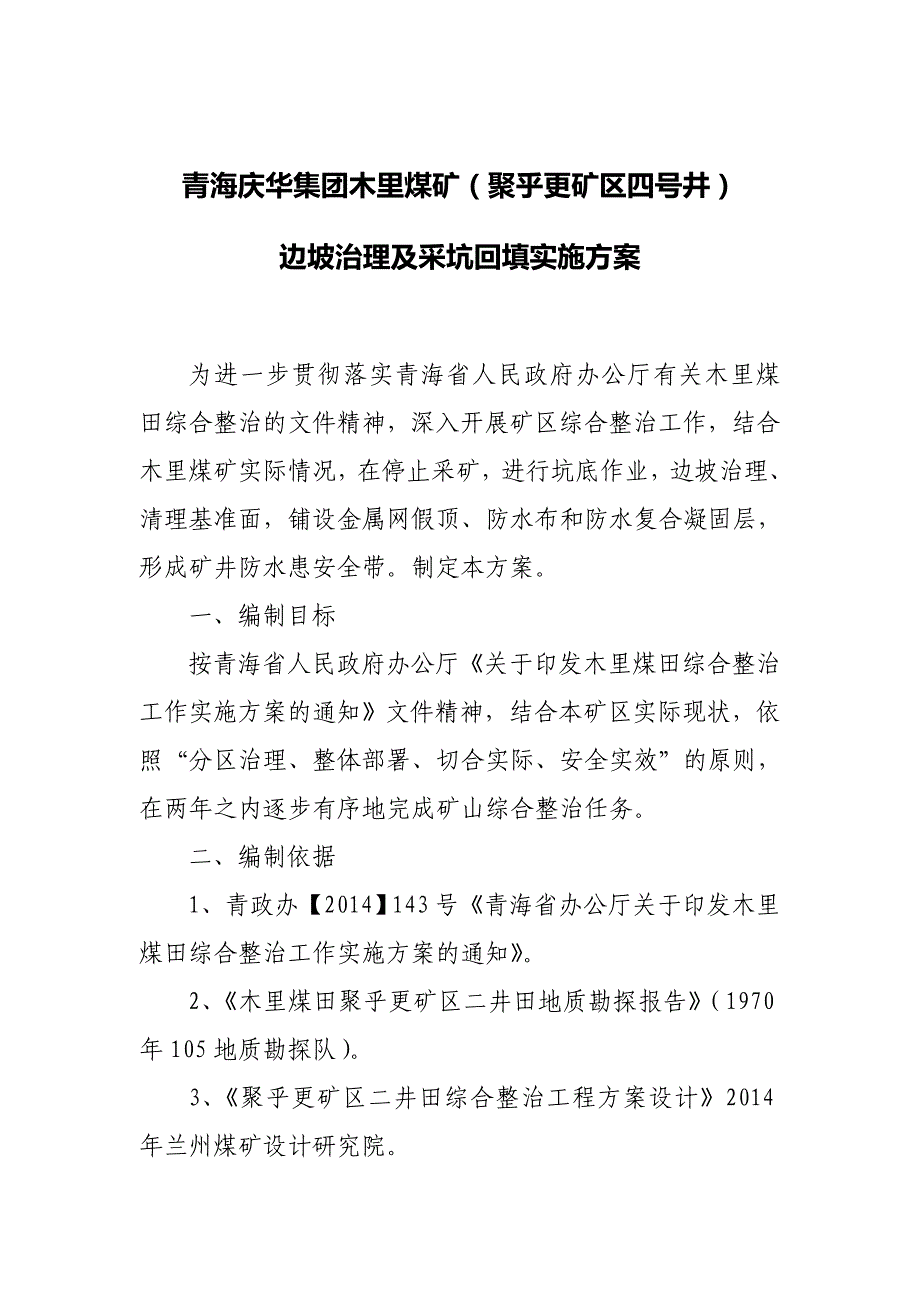 青海庆华集团木里煤矿（聚乎更矿区四号井）

边坡治理及采坑回填实施方案

为进一步贯彻落实青海省人民政府办公厅有关木里煤田综合整治的文件精神，深入开展矿区综合整治工作，结合木里煤矿实际情况，在停止采矿，进行坑底作业，边坡治理、清理基准面，铺设金属网假顶、防水布和防水复合凝固层，形成矿井防水患安全带。制定本方案。

一、编制目标

按青海省人民政府办公厅《关于印发木里煤田综合整治工作实施方案的通知》文件精神，结合本矿区实际现状，依照“分区治理、整体部署、切合实际、安全实效”的原则，在两年之内逐步有序地完成矿山综合整治任务。

二、编制依据

1、青政办【2014】143号《青海省办公厅关于印发木里煤田综合整治工作实施方案的通知》。

2、《木里煤田聚乎更矿区二井田地质勘探报告》（1970年105地质勘探队）。

3、《聚乎更矿区二井田综合整治工程方案设计》2014年兰州煤矿设计研究院。